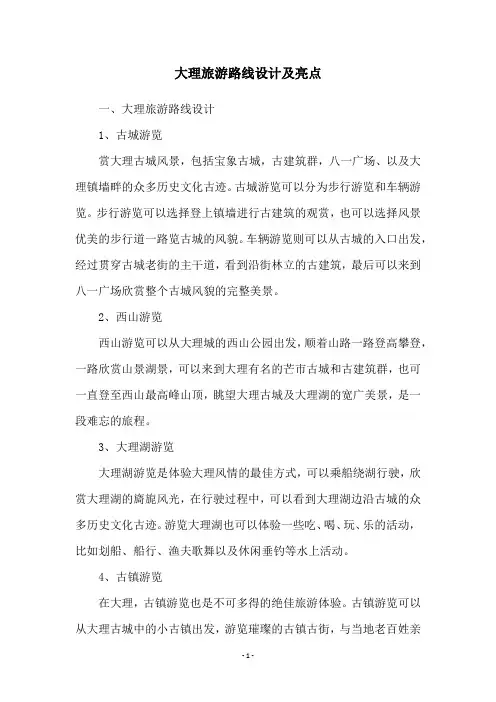 大理旅游路线设计及亮点

一、大理旅游路线设计

1、古城游览

赏大理古城风景，包括宝象古城，古建筑群，八一广场、以及大理镇墙畔的众多历史文化古迹。古城游览可以分为步行游览和车辆游览。步行游览可以选择登上镇墙进行古建筑的观赏，也可以选择风景优美的步行道一路览古城的风貌。车辆游览则可以从古城的入口出发，经过贯穿古城老街的主干道，看到沿街林立的古建筑，最后可以来到八一广场欣赏整个古城风貌的完整美景。

2、西山游览

西山游览可以从大理城的西山公园出发，顺着山路一路登高攀登，一路欣赏山景湖景，可以来到大理有名的芒市古城和古建筑群，也可一直登至西山最高峰山顶，眺望大理古城及大理湖的宽广美景，是一段难忘的旅程。

3、大理湖游览

大理湖游览是体验大理风情的最佳方式，可以乘船绕湖行驶，欣赏大理湖的旖旎风光，在行驶过程中，可以看到大理湖边沿古城的众多历史文化古迹。游览大理湖也可以体验一些吃、喝、玩、乐的活动，比如划船、船行、渔夫歌舞以及休闲垂钓等水上活动。

4、古镇游览

在大理，古镇游览也是不可多得的绝佳旅游体验。古镇游览可以从大理古城中的小古镇出发，游览璀璨的古镇古街，与当地老百姓亲

- 1 -